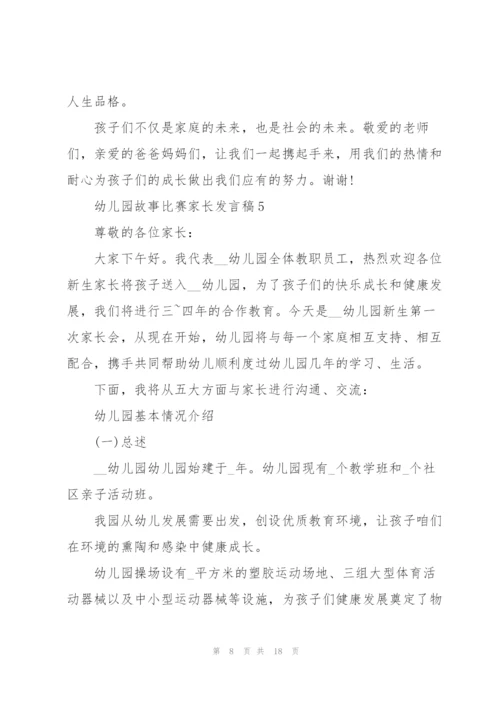 人生品格。

孩子们不仅是家庭的未来，也是社会的未来。敬爱的老师们，亲爱的爸爸妈妈们，让我们一起携起手来，用我们的热情和耐心为孩子们的成长做出我们应有的努力。谢谢!

幼儿园故事比赛家长发言稿5

尊敬的各位家长：

大家下午好。我代表__幼儿园全体教职员工，热烈欢迎各位新生家长将孩子送入__幼儿园，为了孩子们的快乐成长和健康发展，我们将进行三~四年的合作教育。今天是__幼儿园新生第一次家长会，从现在开始，幼儿园将与每一个家庭相互支持、相互配合，携手共同帮助幼儿顺利度过幼儿园几年的学习、生活。

下面，我将从五大方面与家长进行沟通、交流：

幼儿园基本情况介绍

(一)总述

__幼儿园幼儿园始建于_年。幼儿园现有_个教学班和_个社区亲子活动班。

我园从幼儿发展需要出发，创设优质教育环境，让孩子咱们在环境的熏陶和感染中健康成长。

幼儿园操场设有_平方米的塑胶运动场地、三组大型体育活动器械以及中小型运动器械等设施，为孩子们健康发展奠定了物

第 8 页 共 18 页